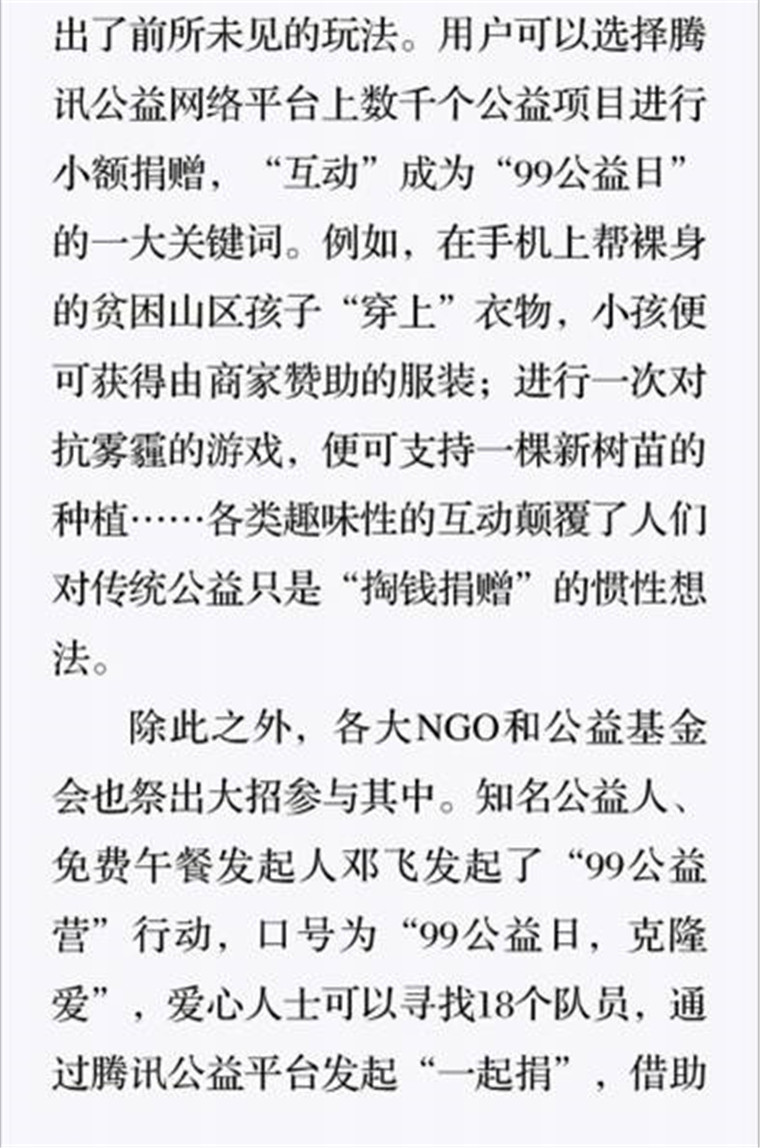 出了前所未见的玩法。用户可以选择腾讯公益网络平台上数千个公益项目进行小额捐赠，“互动”成为“99公益日”的一大关键词。例如，在手机上帮裸身的贫困山区孩子“穿上”衣物，小孩便可获得由商家赞助的服装；进行一次对抗雾霾的游戏，便可支持一棵新树苗的种植……各类趣味性的互动颠覆了人们对传统公益只是“掏钱捐赠”的惯性想法。

除此之外，各大NGO和公益基金会也祭出大招参与其中。知名公益人、免费午餐发起人邓飞发起了“99公益营”行动，口号为“99公益日，克隆爱”，爱心人士可以寻找18个队员，通过腾讯公益平台发起“一起捐”，借助